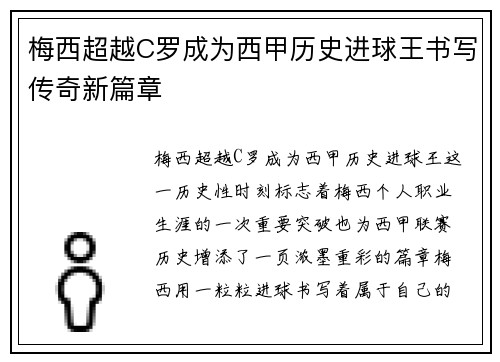 梅西超越C罗成为西甲历史进球王书写传奇新篇章

梅西超越C罗成为西甲历史进球王这一历史性时刻标志着梅西个人职业生涯的一次重要突破也为西甲联赛历史增添了一页浓墨重彩的篇章梅西用一粒粒进球书写着属于自己的